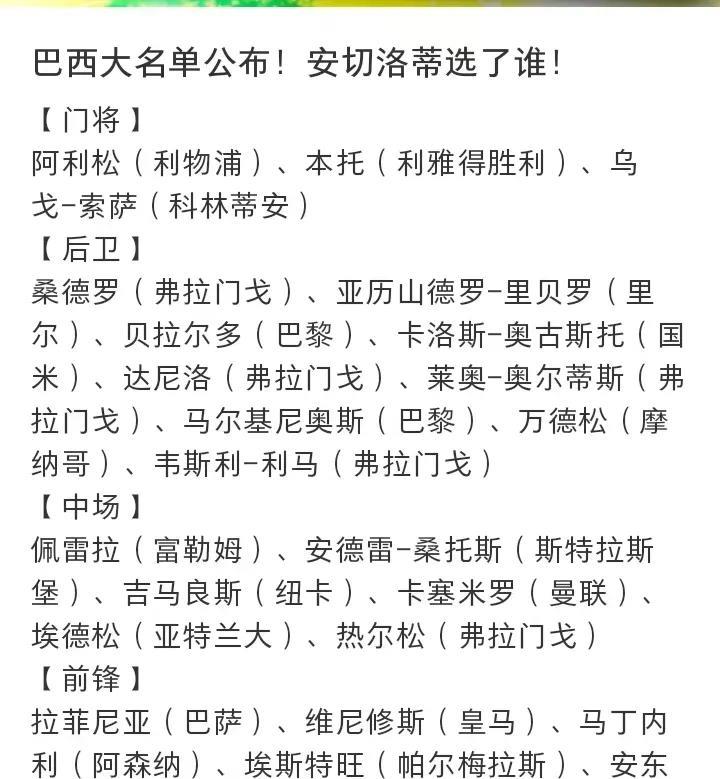 巴西大名单公布！安切洛蒂选了谁！

【门将】
阿利松（利物浦）、本托（利雅得胜利）、乌戈-索萨（科林蒂安）

【后卫】
桑德罗（弗拉门戈）、亚历山德罗-里贝罗（里尔）、贝拉尔多（巴黎）、卡洛斯-奥古斯托（国米）、达尼洛（弗拉门戈）、莱奥-奥尔蒂斯（弗拉门戈）、马尔基尼奥斯（巴黎）、万德松（摩纳哥）、韦斯利-利马（弗拉门戈）

【中场】
佩雷拉（富勒姆）、安德雷-桑托斯（斯特拉斯堡）、吉马良斯（纽卡）、卡塞米罗（曼联）、埃德松（亚特兰大）、热尔松（弗拉门戈）

【前锋】
拉菲尼亚（巴萨）、维尼修斯（皇马）、马丁内利（阿森纳）、埃斯特旺（帕尔梅拉斯）、安东